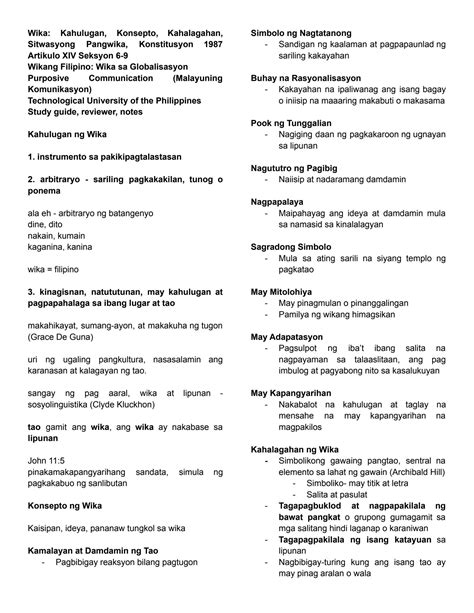 Wika: Kahulugan, Konsepto, Kahalagahan, Sitwasyong Pangwika, Konstitusyon 1987 Artikulo XIV Seksyon 6-9
Wikang Filipino: Wika sa Globalisasyon
Purposive Communication (Malayuning Komunikasyon)
Technological University of the Philippines
Study guide, reviewer, notes

Kahulugan ng Wika

1. instrumento sa pakikipagtalastasan

2. arbitraryo - sariling pagkakakilan, tunog o ponema

ala eh - arbitraryo ng batangenyo
dine, dito
nakain, kumain
kaganina, kanina

wika = filipino

3. kinagisnan, natututunan, may kahulugan at pagpapahalaga sa ibang lugar at tao

makahikayat, sumang-ayon, at makakuha ng tugon (Grace De Guna)

uri ng ugaling pangkultura, nasasalamin ang karanasan at kalagayan ng tao.

sangay ng pag aaral, wika at lipunan - sosyolinguistika (Clyde Kluckhon)

tao gamit ang wika, ang wika ay nakabase sa lipunan

John 11:5
pinakamakapangyarihang sandata, simula ng pagkakabuo ng sanlibutan

Konsepto ng Wika

Kaisipan, ideya, pananaw tungkol sa wika

Kamalayan at Damdamin ng Tao
- Pagbibigay reaksyon bilang pagtugon

Simbolo ng Nagtatanong
- Sandigan ng kaalaman at pagpapaunlad ng sariling kakayahan

Buhay na Rasyonalisasyon
- Kakayahan na ipaliwanag ang isang bagay o iniisip na maaaring makabuti o makasama

Pook ng Tunggalian
- Nagiging daan ng pagkakaroon ng ugnayan sa lipunan

Nagututro ng Pagibig
- Naiisip at nadaramang damdamin

Nagpapalaya
- Maipahayag ang ideya at damdamin mula sa namasid sa kinalalagyan

Sagradong Simbolo
- Mula sa ating sarili na siyang templo ng pagkatao

May Mitolohiya
- May pinagmulan o pinanggalingan
- Pamilya ng wikang himagsikan

May Adapatasyon
- Pagsulpot ng iba't ibang salita na nagpayaman sa talaaslitaan, ang pag imbulog at pagyabong nito sa kasalukuyan

May Kapangyarihan
- Nakabalot na kahulugan at taglay na mensahe na may kapangyarihan na magpakilos

Kahalagahan ng Wika
- Simbolikong gawaing pangtao, sentral na elemento sa lahat ng gawain (Archibald Hill)
  - Simboliko- may titik at letra
  - Salita at pasulat
- Tagapagbuklod at nagpapakilala ng bawat pangkat o grupong gumagamit sa mga salitang hindi laganap o karaniwan
- Tagapagpakilala ng isang katayuan sa lipunan
- Nagbibigay-turing kung ang isang tao ay may pinag aralan o wala